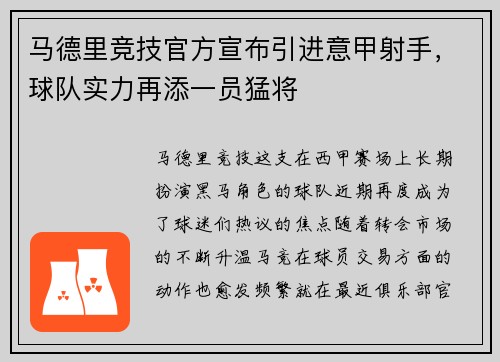 马德里竞技官方宣布引进意甲射手，球队实力再添一员猛将

马德里竞技这支在西甲赛场上长期扮演黑马角色的球队近期再度成为了球迷们热议的焦点随着转会市场的不断升温马竞在球员交易方面的动作也愈发频繁就在最近俱乐部官